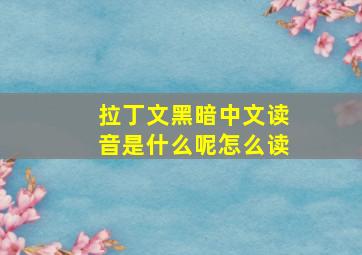 拉丁文黑暗中文读音是什么呢怎么读